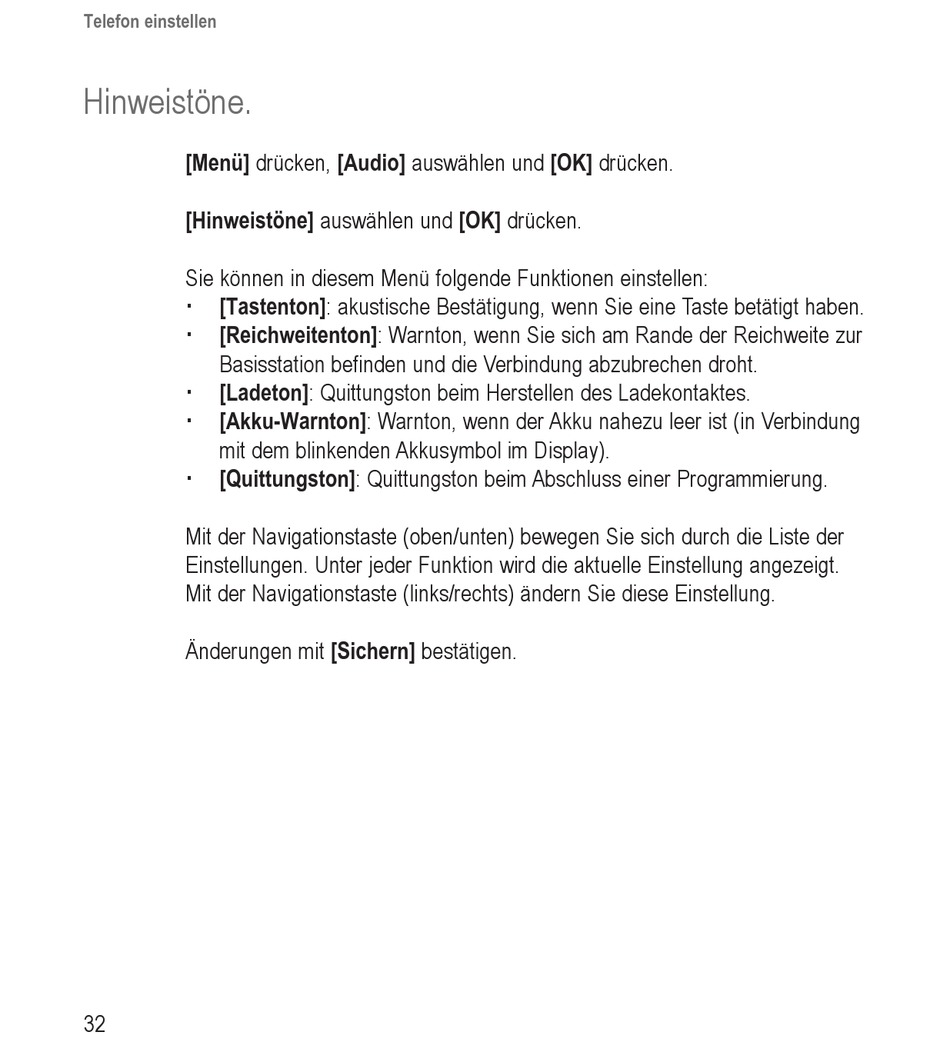 Telefon einstellen

Hinweistöne.

[Menü] drücken, [Audio] auswählen und [OK] drücken.

[Hinweistöne] auswählen und [OK] drücken.

Sie können in diesem Menü folgende Funktionen einstellen:
· [Tastenton]: akustische Bestätigung, wenn Sie eine Taste betätigt haben.
· [Reichweitenton]: Warnton, wenn Sie sich am Rande der Reichweite zur Basisstation befinden und die Verbindung abzubrechen droht.
· [Ladeton]: Quittungston beim Herstellen des Ladekontaktes.
· [Akku-Warnton]: Warnton, wenn der Akku nahezu leer ist (in Verbindung mit dem blinkenden Akkusymbol im Display).
· [Quittungston]: Quittungston beim Abschluss einer Programmierung.

Mit der Navigationstaste (oben/unten) bewegen Sie sich durch die Liste der Einstellungen. Unter jeder Funktion wird die aktuelle Einstellung angezeigt. Mit der Navigationstaste (links/rechts) ändern Sie diese Einstellung.

Änderungen mit [Sichern] bestätigen.

32